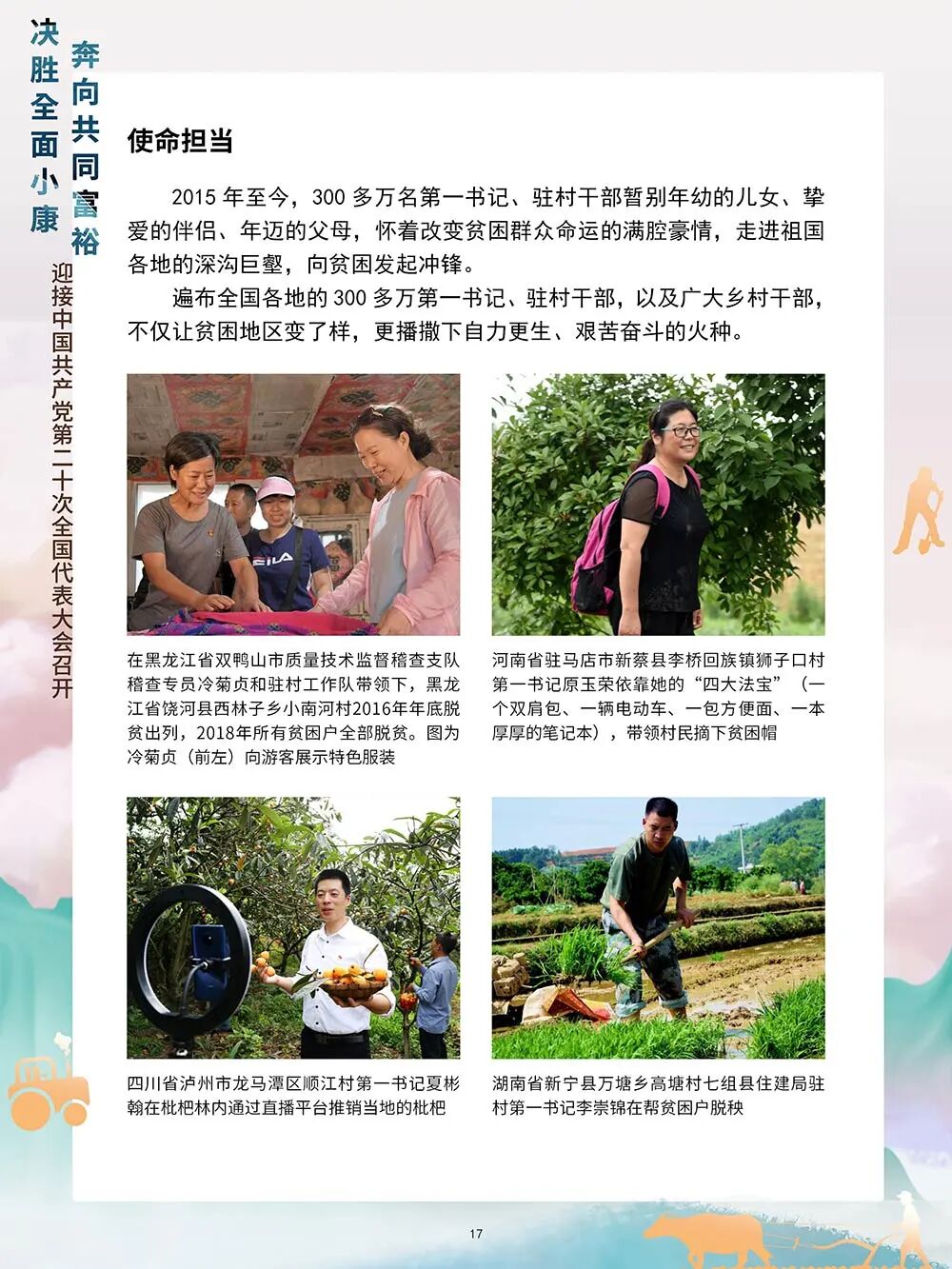 决胜全面小康

奔向共同富裕

迎接中国共产党第二十次全国代表大会召开

使命担当

2015年至今，300多万名第一书记、驻村干部暂别年幼的儿女、挚爱的伴侣、年迈的父母，怀着改变贫困群众命运的满腔豪情，走进祖国各地的深沟巨壑，向贫困发起冲锋。

遍布全国各地的300多万第一书记、驻村干部，以及广大乡村干部，不仅让贫困地区变了样，更播撒下自力更生、艰苦奋斗的火种。

在黑龙江省双鸭山市质量技术监督稽查支队稽查专员冷菊贞和驻村工作队带领下，黑龙江省饶河县西林子乡小南河村2016年年底脱贫出列，2018年所有贫困户全部脱贫。图为冷菊贞（前左）向游客展示特色服装

河南省驻马店市新蔡县李桥回族镇狮子口村第一书记原玉荣依靠她的“四大法宝”（一个双肩包、一辆电动车、一包方便面、一本厚厚的笔记本），带领村民摘下贫困帽

四川省泸州市龙马潭区顺江村第一书记夏彬翰在枇杷林内通过直播平台推销当地的枇杷

湖南省新宁县万塘乡高塘村七组县住建局驻村第一书记李崇锦在帮贫困户脱秧

17